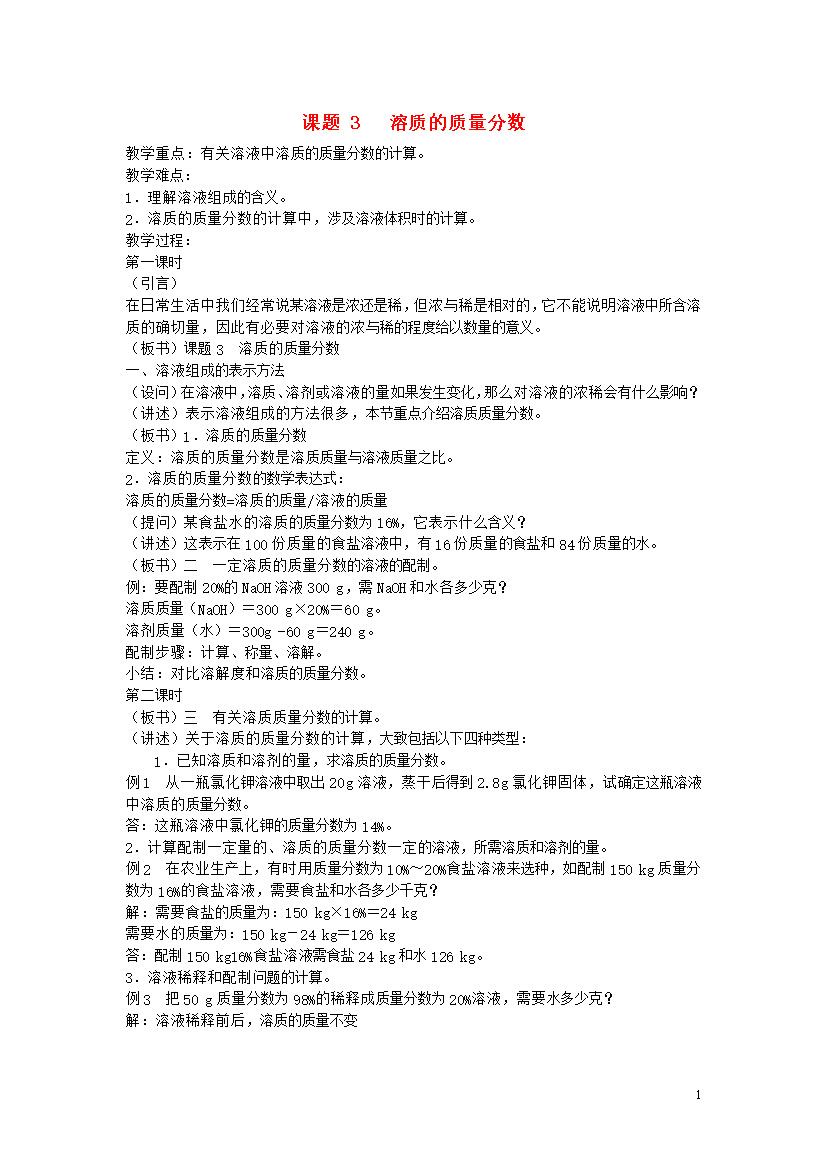 课题 3　溶质的质量分数

教学重点：有关溶液中溶质的质量分数的计算。
教学难点：
1．理解溶液组成的含义。
2．溶质的质量分数的计算中，涉及溶液体积时的计算。
教学过程：
第一课时
（引言）
在日常生活中我们经常说某溶液是浓还是稀，但浓与稀是相对的，它不能说明溶液中所含溶质的确切量，因此有必要对溶液的浓与稀的程度给以数量的意义。
（板书）课题 3　溶质的质量分数
一、溶液组成的表示方法
（设问）在溶液中，溶质、溶剂或溶液的量如果发生变化，那么对溶液的浓稀会有什么影响？
（讲述）表示溶液组成的方法很多，本节重点介绍溶质质量分数。
（板书）1．溶质的质量分数
定义：溶质的质量分数是溶质质量与溶液质量之比。
2．溶质的质量分数的数学表达式：
溶质的质量分数=溶质的质量/溶液的质量
（提问）某食盐水的溶质的质量分数为 16%，它表示什么含义？
（讲述）这表示在 100 份质量的食盐溶液中，有 16 份质量的食盐和 84 份质量的水。
（板书）二　一定溶质的质量分数的溶液的配制。
例：要配制 20%的 NaOH 溶液 300 g，需 NaOH 和水各多少克？
溶质质量（NaOH）＝300 g×20%＝60 g。
溶剂质量（水）＝300g -60 g＝240 g。
配制步骤：计算、称量、溶解。
小结：对比溶解度和溶质的质量分数。
第二课时
（板书）三　有关溶质质量分数的计算。
（讲述）关于溶质的质量分数的计算，大致包括以下四种类型：
1．已知溶质和溶剂的量，求溶质的质量分数。
例 1　从一瓶氯化钾溶液中取出 20g 溶液，蒸干后得到 2.8g 氯化钾固体，试确定这瓶溶液中溶质的质量分数。
答：这瓶溶液中氯化钾的质量分数为 14%。
2．计算配制一定量的、溶质的质量分数一定的溶液，所需溶质和溶剂的量。
例 2　在农业生产上，有时用质量分数为 10%～20%食盐溶液来选种，如配制 150 kg 质量分数为 16%的食盐溶液，需要食盐和水各多少千克？
解：需要食盐的质量为：150 kg×16%＝24 kg
需要水的质量为：150 kg－24 kg＝126 kg
答：配制 150 kg16%食盐溶液需食盐 24 kg 和水 126 kg。
3．溶液稀释和配制问题的计算。
例 3　把 50 g 质量分数为 98%的稀释成质量分数为 20%溶液，需要水多少克？
解：溶液稀释前后，溶质的质量不变

1